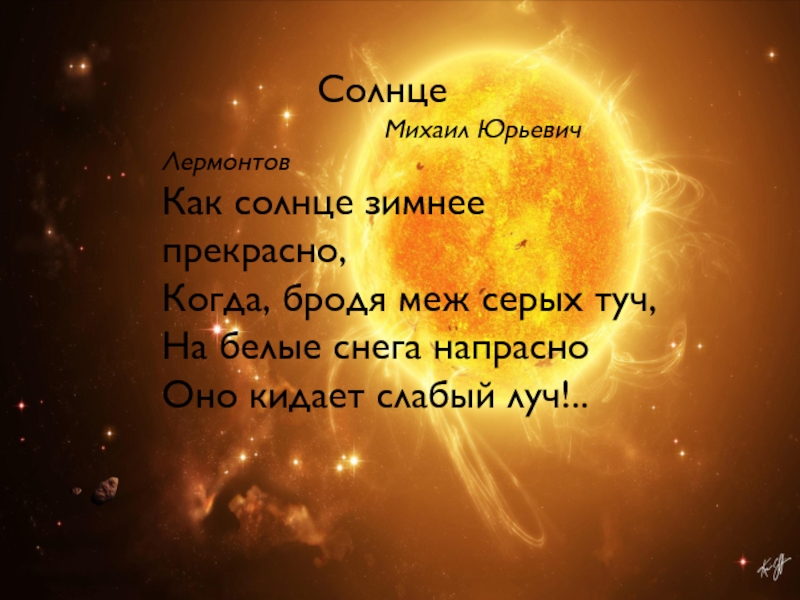 Солнце

Михаил Юрьевич Лермонтов

Как солнце зимнее прекрасно,
Когда, бродя меж серых туч,
На белые снега напрасно
Оно кидает слабый луч!..